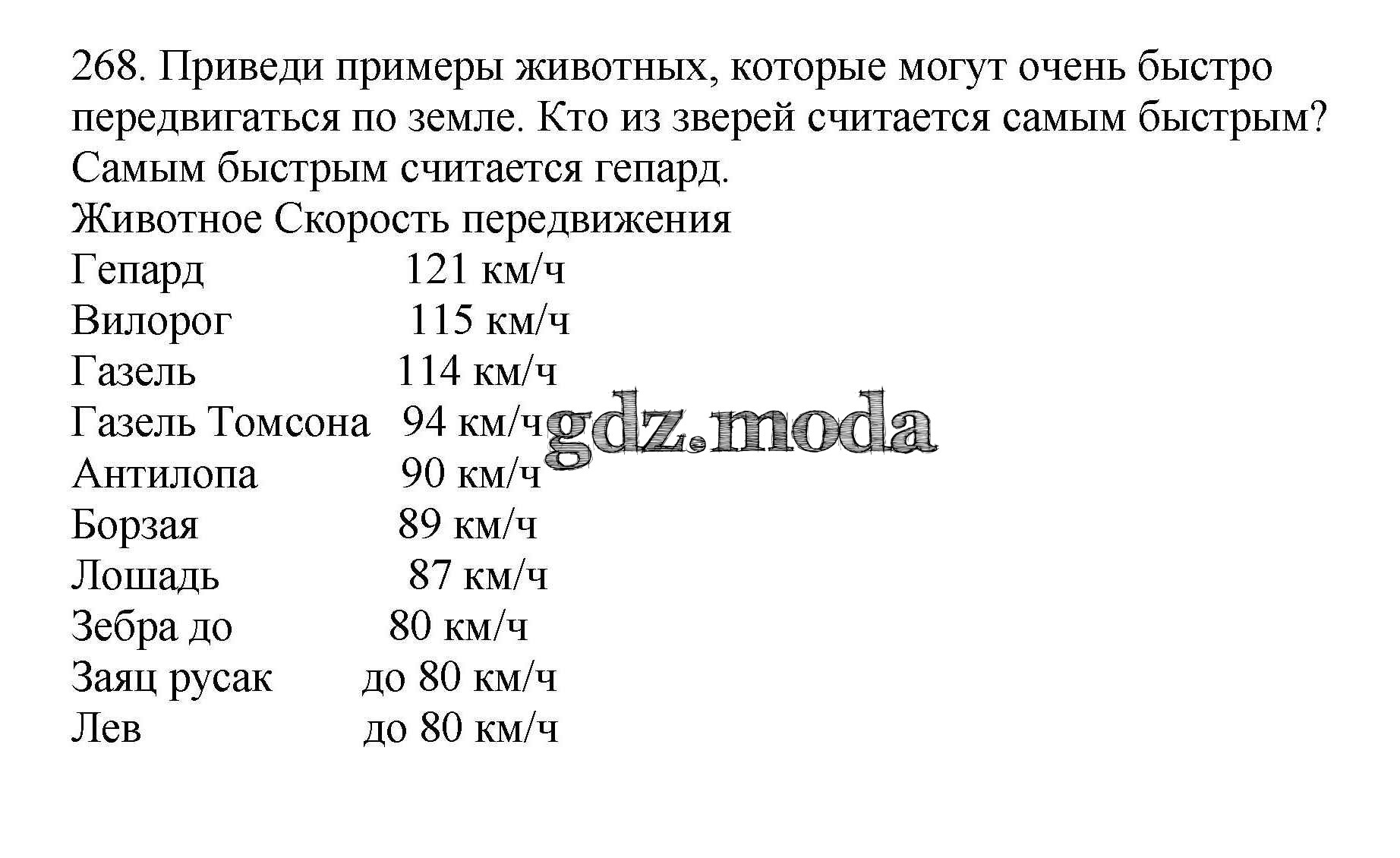 268. Приведи примеры животных, которые могут очень быстро передвигаться по земле. Кто из зверей считается самым быстрым?
Самым быстрым считается гепард.

| Животное | Скорость передвижения |
|---|---|
| Гепард | 121 км/ч |
| Вилорог | 115 км/ч |
| Газель | 114 км/ч |
| Газель Томсона | 94 км/ч |
| Антилопа | 90 км/ч |
| Борзая | 89 км/ч |
| Лошадь | 87 км/ч |
| Зебра до | 80 км/ч |
| Заяц русак | до 80 км/ч |
| Лев | до 80 км/ч |

gdz.moda